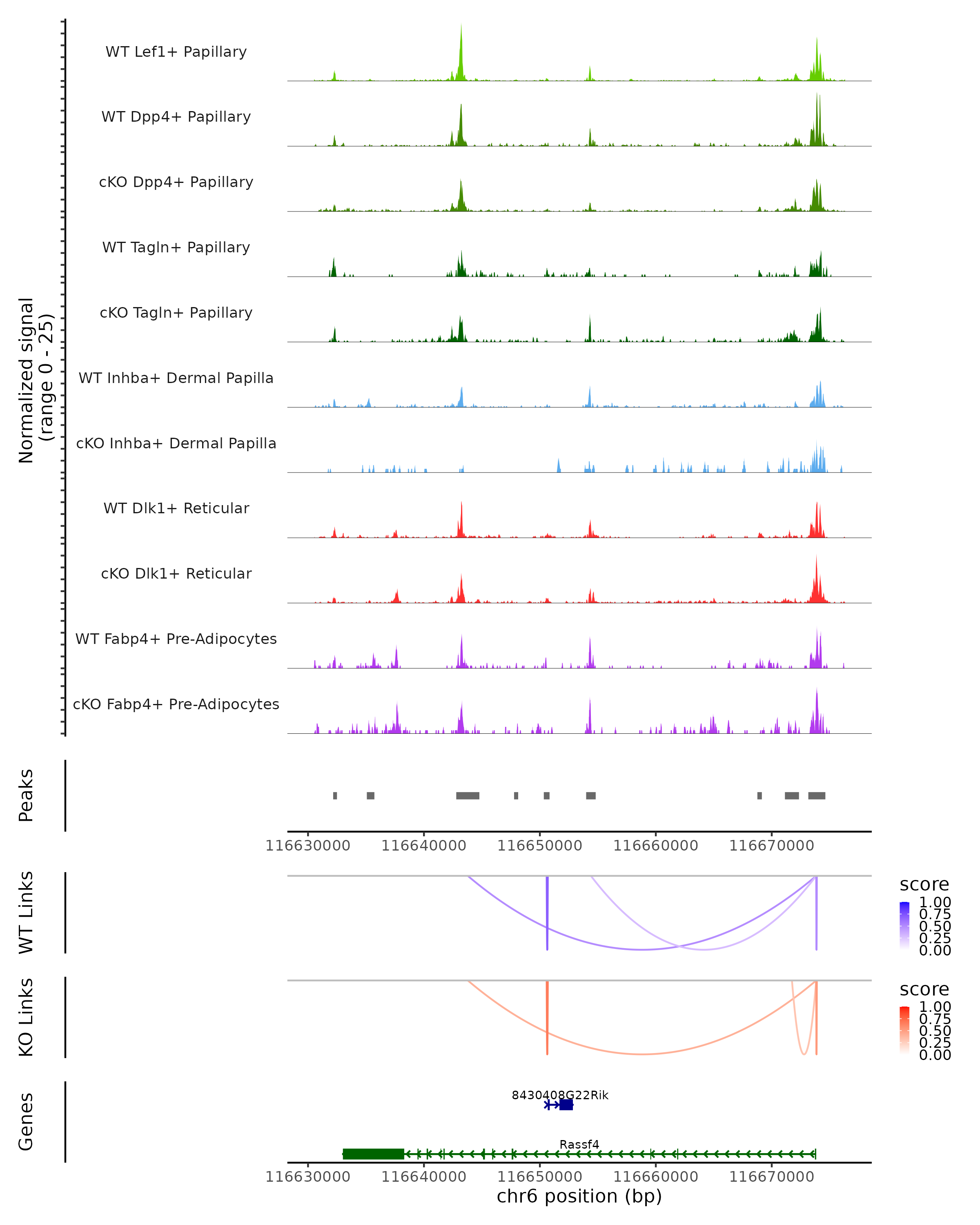 Normalized signal
(range 0 - 25)

WT Lef1+ Papillary
WT Dpp4+ Papillary
cKO Dpp4+ Papillary
WT Tagln+ Papillary
cKO Tagln+ Papillary
WT Inhba+ Dermal Papilla
cKO Inhba+ Dermal Papilla
WT Dlk1+ Reticular
cKO Dlk1+ Reticular
WT Fabp4+ Pre-Adipocytes
cKO Fabp4+ Pre-Adipocytes

Peaks

116630000 116640000 116650000 116660000 116670000

WT Links

score
1.00
0.75
0.50
0.25
0.00

KO Links

score
1.00
0.75
0.50
0.25
0.00

Genes

8430408G22Rik
Rassf4

116630000 116640000 116650000 116660000 116670000
chr6 position (bp)